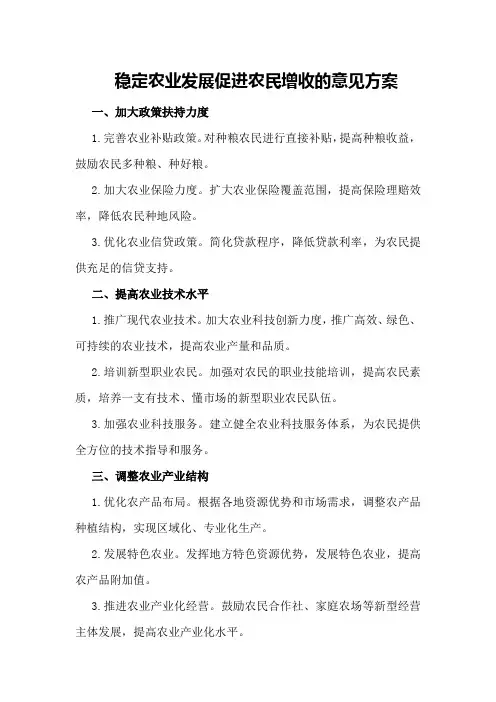 稳定农业发展促进农民增收的意见方案

一、加大政策扶持力度

1.完善农业补贴政策。对种粮农民进行直接补贴，提高种粮收益，鼓励农民多种粮、种好粮。

2.加大农业保险力度。扩大农业保险覆盖范围，提高保险理赔效率，降低农民种地风险。

3.优化农业信贷政策。简化贷款程序，降低贷款利率，为农民提供充足的信贷支持。

二、提高农业技术水平

1.推广现代农业技术。加大农业科技创新力度，推广高效、绿色、可持续的农业技术，提高农业产量和品质。

2.培训新型职业农民。加强对农民的职业技能培训，提高农民素质，培养一支有技术、懂市场的新型职业农民队伍。

3.加强农业科技服务。建立健全农业科技服务体系，为农民提供全方位的技术指导和服务。

三、调整农业产业结构

1.优化农产品布局。根据各地资源优势和市场需求，调整农产品种植结构，实现区域化、专业化生产。

2.发展特色农业。发挥地方特色资源优势，发展特色农业，提高农产品附加值。

3.推进农业产业化经营。鼓励农民合作社、家庭农场等新型经营主体发展，提高农业产业化水平。